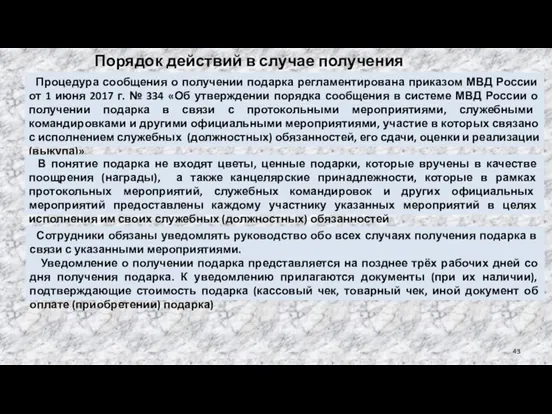 Порядок действий в случае получения

Процедура сообщения о получении подарка регламентирована приказом МВД России от 1 июня 2017 г. № 334 «Об утверждении порядка сообщения в системе МВД России о получении подарка в связи с протокольными мероприятиями, служебными командировками и другими официальными мероприятиями, участие в которых связано с исполнением служебных (должностных) обязанностей, его сдачи, оценки и реализации (выкупа)»

В понятие подарка не входят цветы, ценные подарки, которые вручены в качестве поощрения (награды), а также канцелярские принадлежности, которые в рамках протокольных мероприятий, служебных командировок и других официальных мероприятий предоставлены каждому участнику указанных мероприятий в целях исполнения им своих служебных (должностных) обязанностей

Сотрудники обязаны уведомлять руководство обо всех случаях получения подарка в связи с указанными мероприятиями.

Уведомление о получении подарка представляется на позднее трёх рабочих дней со дня получения подарка. К уведомлению прилагаются документы (при их наличии), подтверждающие стоимость подарка (кассовый чек, товарный чек, иной документ об оплате (приобретении) подарка)

43